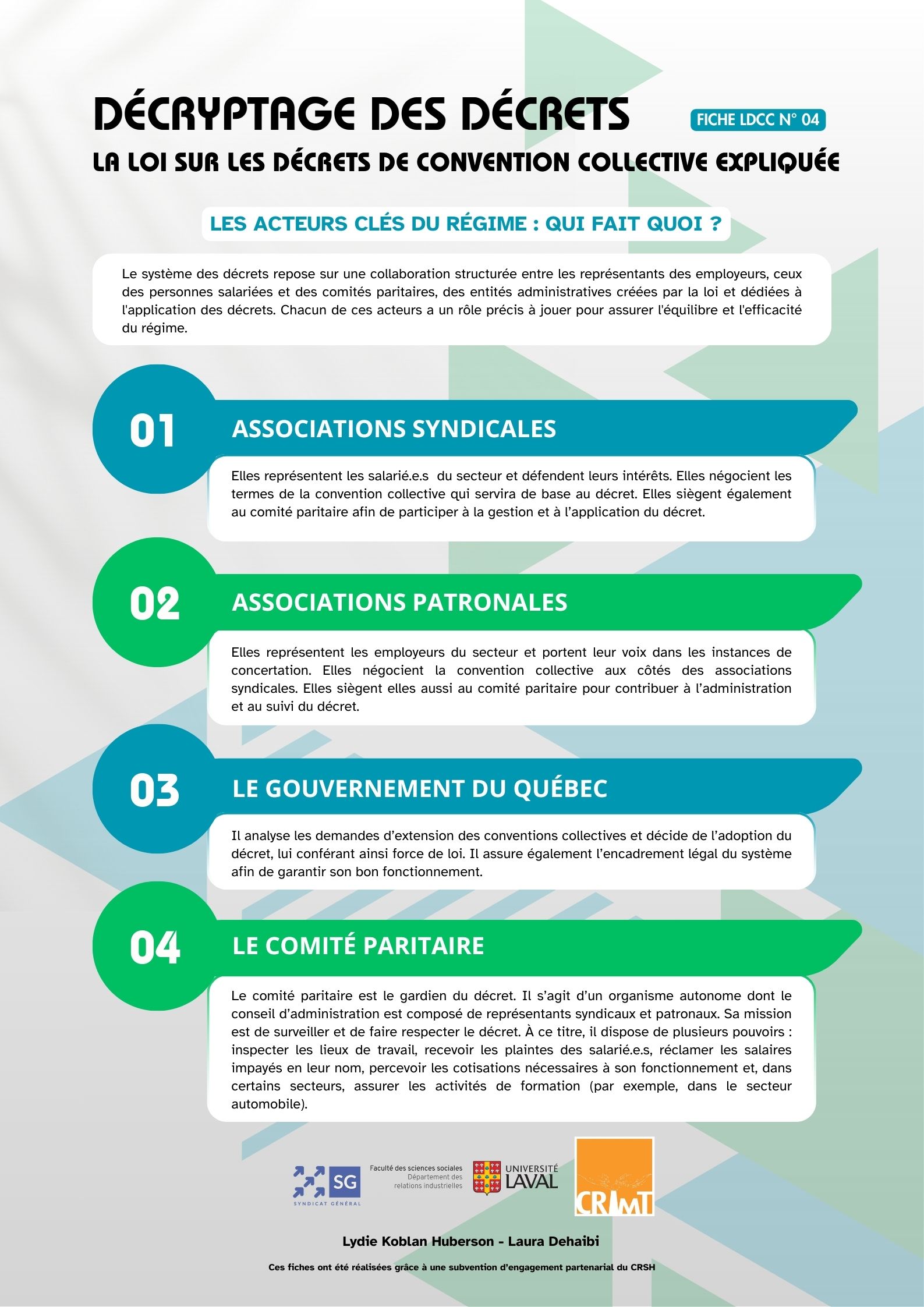 DÉCRYPTAGE DES DÉCRETS

FICHE LDCC N° 04

LA LOI SUR LES DÉCRETS DE CONVENTION COLLECTIVE EXPLIQUÉE

LES ACTEURS CLÉS DU RÉGIME : QUI FAIT QUOI ?

Le système des décrets repose sur une collaboration structurée entre les représentants des employeurs, ceux des personnes salariées et des comités paritaires, des entités administratives créées par la loi et dédiées à l'application des décrets. Chacun de ces acteurs a un rôle précis à jouer pour assurer l'équilibre et l'efficacité du régime.

01

ASSOCIATIONS SYNDICALES

Elles représentent les salarié.e.s du secteur et défendent leurs intérêts. Elles négocient les termes de la convention collective qui servira de base au décret. Elles siègent également au comité paritaire afin de participer à la gestion et à l'application du décret.

02

ASSOCIATIONS PATRONALES

Elles représentent les employeurs du secteur et portent leur voix dans les instances de concertation. Elles négocient la convention collective aux côtés des associations syndicales. Elles siègent elles aussi au comité paritaire pour contribuer à l'administration et au suivi du décret.

03

LE GOUVERNEMENT DU QUÉBEC

Il analyse les demandes d'extension des conventions collectives et décide de l'adoption du décret, lui conférant ainsi force de loi. Il assure également l'encadrement légal du système afin de garantir son bon fonctionnement.

04

LE COMITÉ PARITAIRE

Le comité paritaire est le gardien du décret. Il s'agit d'un organisme autonome dont le conseil d'administration est composé de représentants syndicaux et patronaux. Sa mission est de surveiller et de faire respecter le décret. À ce titre, il dispose de plusieurs pouvoirs : inspecter les lieux de travail, recevoir les plaintes des salarié.e.s, réclamer les salaires impayés en leur nom, percevoir les cotisations nécessaires à son fonctionnement et, dans certains secteurs, assurer les activités de formation (par exemple, dans le secteur automobile).

SG
SYNDICAT GÉNÉRAL

Faculté des sciences sociales
Département des relations industrielles

UNIVERSITÉ LAVAL

CRIMT

Lydie Koblan Huberson - Laura Dehaibi

Ces fiches ont été réalisées grâce à une subvention d'engagement partenarial du CRSH